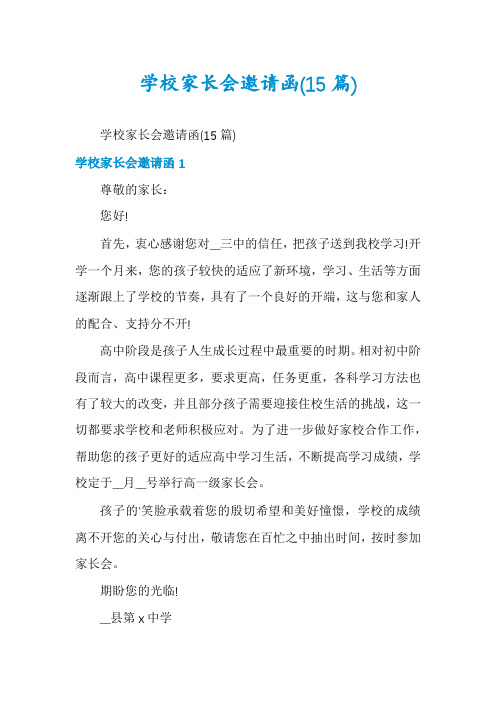 学校家长会邀请函(15 篇)

学校家长会邀请函(15 篇)

学校家长会邀请函 1

尊敬的家长：

您好!

首先，衷心感谢您对__三中的信任，把孩子送到我校学习!开学一个月来，您的孩子较快的适应了新环境，学习、生活等方面逐渐跟上了学校的节奏，具有了一个良好的开端，这与您和家人的配合、支持分不开!

高中阶段是孩子人生成长过程中最重要的时期。相对初中阶段而言，高中课程更多，要求更高，任务更重，各科学习方法也有了较大的改变，并且部分孩子需要迎接住校生活的挑战，这一切都要求学校和老师积极应对。为了进一步做好家校合作工作，帮助您的孩子更好的适应高中学习生活，不断提高学习成绩，学校定于__月__号举行高一级家长会。

孩子的'笑脸承载着您的殷切希望和美好憧憬，学校的成绩离不开您的关心与付出，敬请您在百忙之中抽出时间，按时参加家长会。

期盼您的光临!

__县第 x 中学